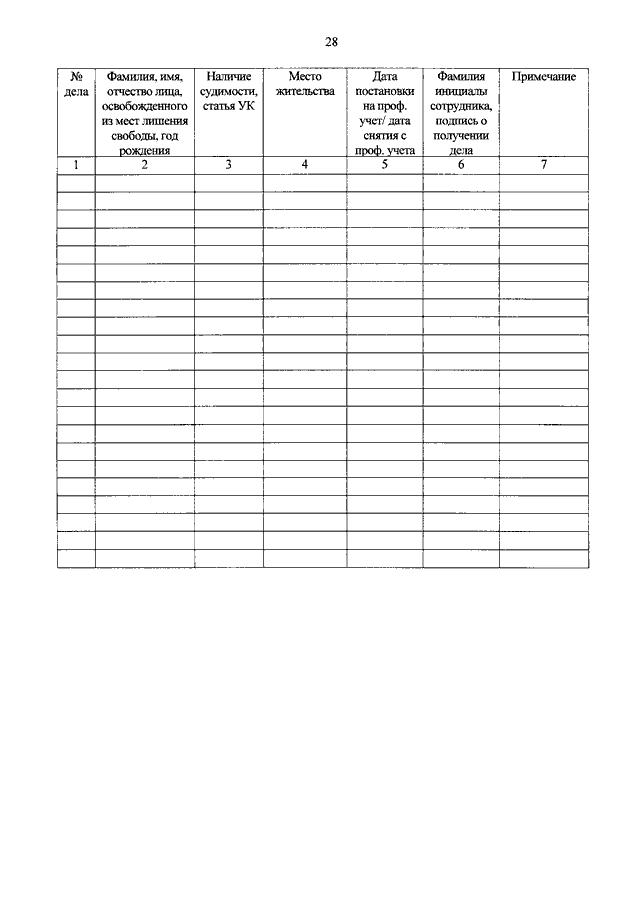 28

| № дела | Фамилия, имя, отчество лица, освобожденного из мест лишения свободы, год рождения | Наличие судимости, статья УК | Место жительства | Дата постановки на проф. учет/ дата снятия с проф. учета | Фамилия инициалы сотрудника, подпись о получении дела | Примечание |
|---|---|---|---|---|---|---|
| 1 | 2 | 3 | 4 | 5 | 6 | 7 |
| | | | | | | |
| | | | | | | |
| | | | | | | |
| | | | | | | |
| | | | | | | |
| | | | | | | |
| | | | | | | |
| | | | | | | |
| | | | | | | |
| | | | | | | |
| | | | | | | |
| | | | | | | |
| | | | | | | |
| | | | | | | |
| | | | | | | |
| | | | | | | |
| | | | | | | |
| | | | | | | |
| | | | | | | |
| | | | | | | |
| | | | | | | |
| | | | | | | |